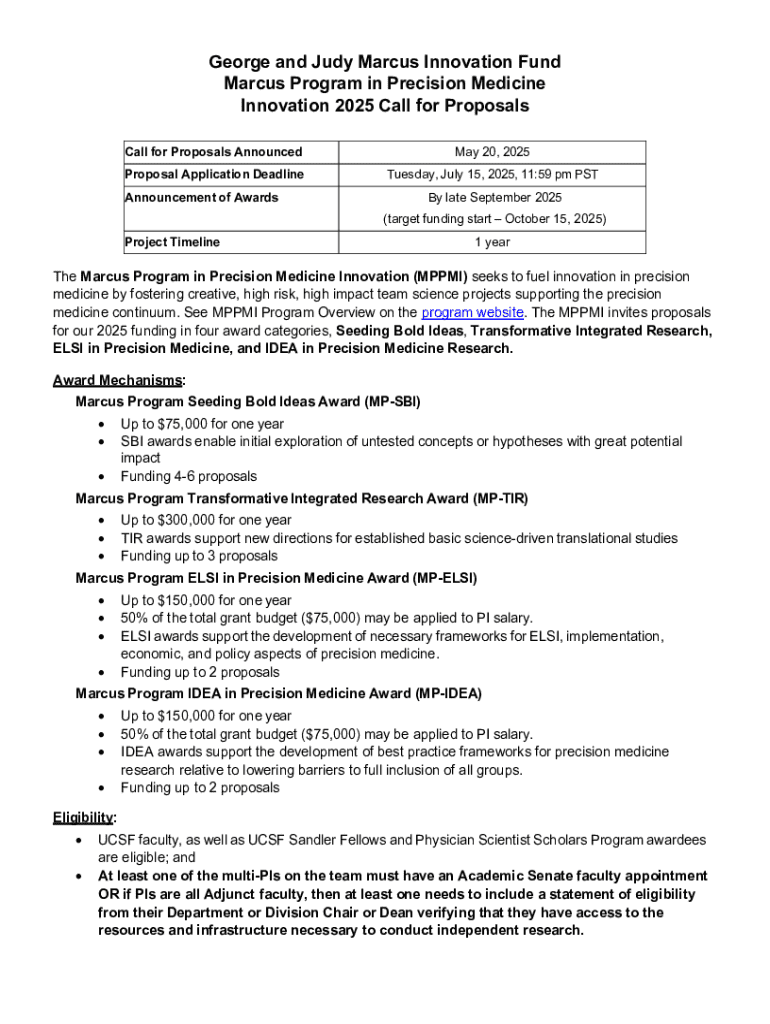 George and Judy Marcus Innovation Fund
Marcus Program in Precision Medicine
Innovation 2025 Call for Proposals

| Call for Proposals Announced | May 20, 2025 |
|---|---|
| Proposal Application Deadline | Tuesday, July 15, 2025, 11:59 pm PST |
| Announcement of Awards | By late September 2025 (target funding start – October 15, 2025) |
| Project Timeline | 1 year |

The Marcus Program in Precision Medicine Innovation (MPPMI) seeks to fuel innovation in precision medicine by fostering creative, high risk, high impact team science projects supporting the precision medicine continuum. See MPPMI Program Overview on the program website. The MPPMI invites proposals for our 2025 funding in four award categories, Seeding Bold Ideas, Transformative Integrated Research, ELSI in Precision Medicine, and IDEA in Precision Medicine Research.

Award Mechanisms:
Marcus Program Seeding Bold Ideas Award (MP-SBI)
• Up to $75,000 for one year
• SBI awards enable initial exploration of untested concepts or hypotheses with great potential impact
• Funding 4-6 proposals
Marcus Program Transformative Integrated Research Award (MP-TIR)
• Up to $300,000 for one year
• TIR awards support new directions for established basic science-driven translational studies
• Funding up to 3 proposals
Marcus Program ELSI in Precision Medicine Award (MP-ELSI)
• Up to $150,000 for one year
• 50% of the total grant budget ($75,000) may be applied to PI salary.
• ELSI awards support the development of necessary frameworks for ELSI, implementation, economic, and policy aspects of precision medicine.
• Funding up to 2 proposals
Marcus Program IDEA in Precision Medicine Award (MP-IDEA)
• Up to $150,000 for one year
• 50% of the total grant budget ($75,000) may be applied to PI salary.
• IDEA awards support the development of best practice frameworks for precision medicine research relative to lowering barriers to full inclusion of all groups.
• Funding up to 2 proposals

Eligibility:
• UCSF faculty, as well as UCSF Sandler Fellows and Physician Scientist Scholars Program awardees are eligible; and
• At least one of the multi-PIs on the team must have an Academic Senate faculty appointment OR if PIs are all Adjunct faculty, then at least one needs to include a statement of eligibility from their Department or Division Chair or Dean verifying that they have access to the resources and infrastructure necessary to conduct independent research.